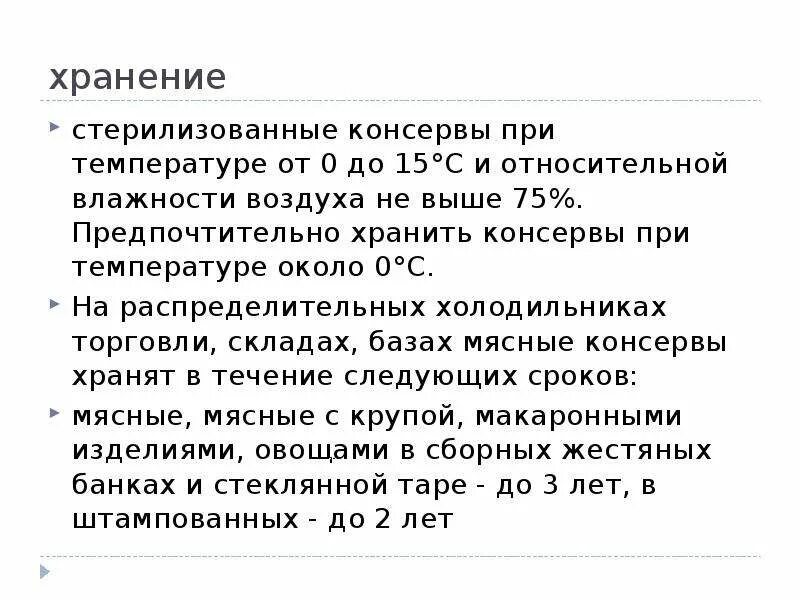 хранение

стерилизованные консервы при температуре от 0 до 15°С и относительной влажности воздуха не выше 75%. Предпочтительно хранить консервы при температуре около 0°С.

На распределительных холодильниках торговли, складах, базах мясные консервы хранят в течение следующих сроков:

мясные, мясные с крупой, макаронными изделиями, овощами в сборных жестяных банках и стеклянной таре - до 3 лет, в штампованных - до 2 лет